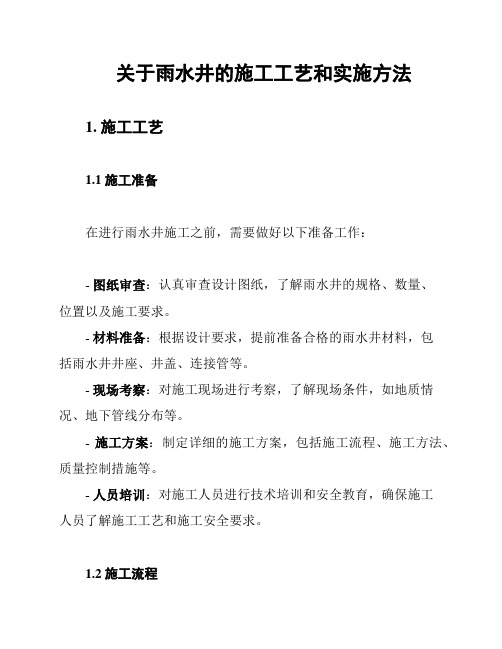 关于雨水井的施工工艺和实施方法

1. 施工工艺

1.1 施工准备

在进行雨水井施工之前，需要做好以下准备工作：

- 图纸审查：认真审查设计图纸，了解雨水井的规格、数量、位置以及施工要求。

- 材料准备：根据设计要求，提前准备合格的雨水井材料，包括雨水井井座、井盖、连接管等。

- 现场考察：对施工现场进行考察，了解现场条件，如地质情况、地下管线分布等。

- 施工方案：制定详细的施工方案，包括施工流程、施工方法、质量控制措施等。

- 人员培训：对施工人员进行技术培训和安全教育，确保施工人员了解施工工艺和施工安全要求。

1.2 施工流程